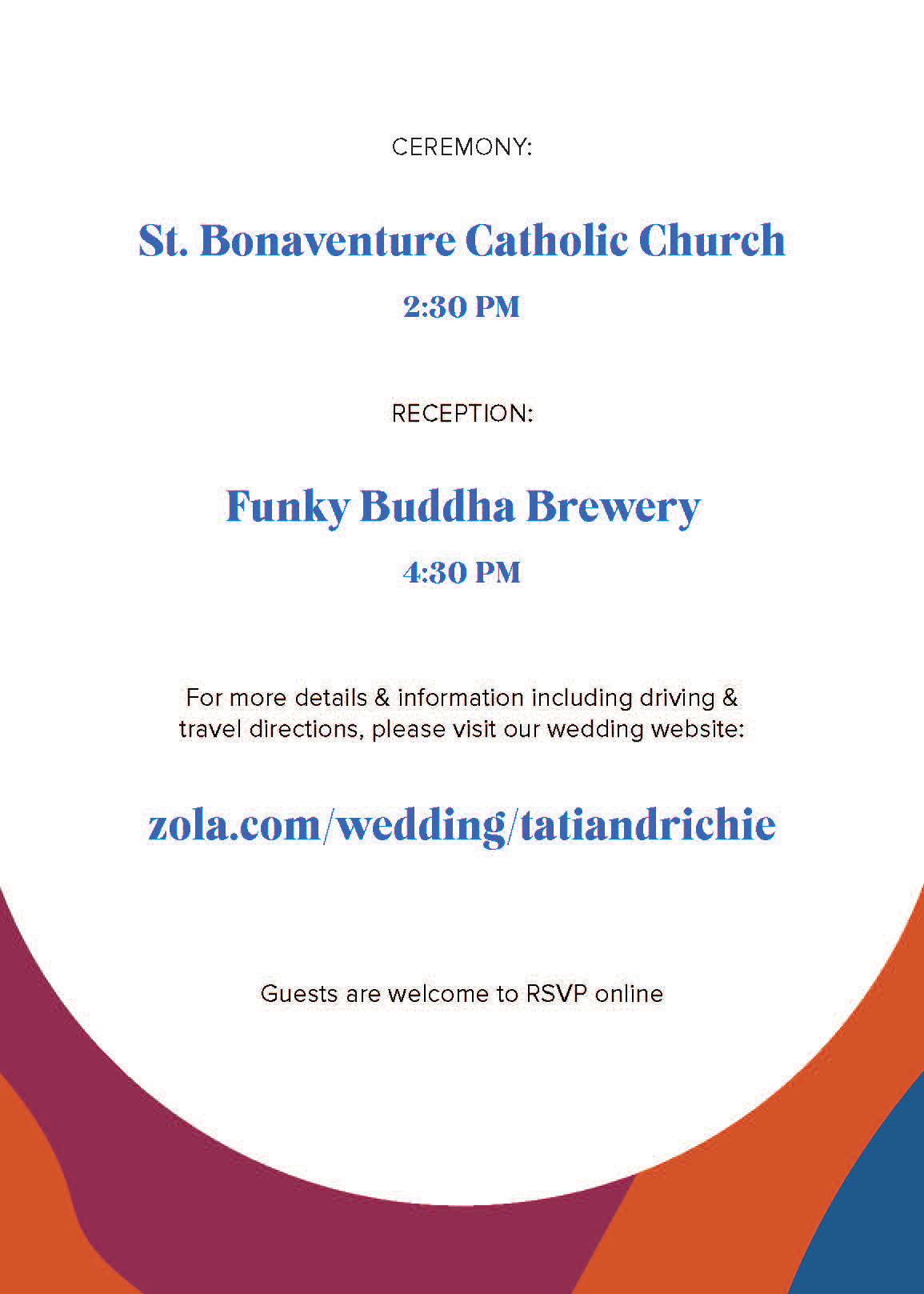 CEREMONY:

St. Bonaventure Catholic Church

2:30 PM

RECEPTION:

Funky Buddha Brewery

4:30 PM

For more details & information including driving & travel directions, please visit our wedding website:

zola.com/wedding/tatiandrichie

Guests are welcome to RSVP online